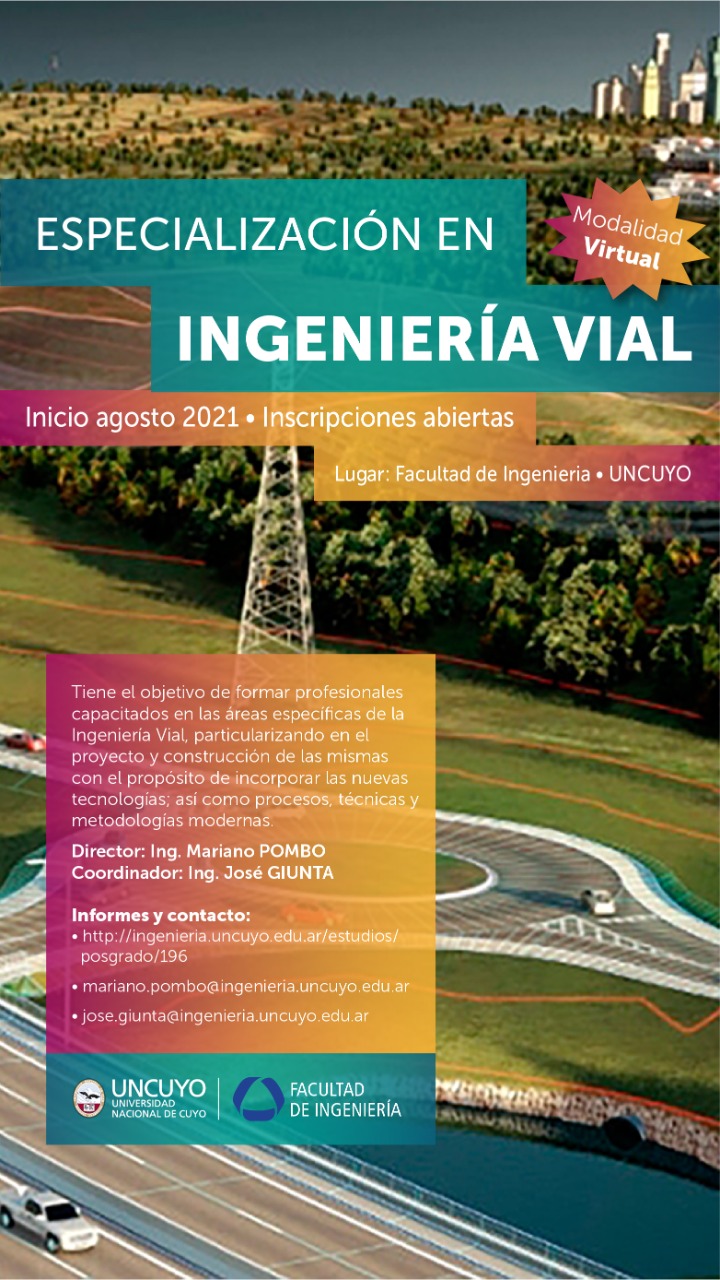 ESPECIALIZACIÓN EN

Modalidad Virtual

INGENIERÍA VIAL

Inicio agosto 2021 • Inscripciones abiertas

Lugar: Facultad de Ingenieria • UNCUYO

Tiene el objetivo de formar profesionales capacitados en las áreas específicas de la Ingeniería Vial, particularizando en el proyecto y construcción de las mismas con el propósito de incorporar las nuevas tecnologías; así como procesos, técnicas y metodologías modernas.

Director: Ing. Mariano POMBO
Coordinador: Ing. José GIUNTA

Informes y contacto:
• http://ingenieria.uncuyo.edu.ar/estudios/posgrado/196
• mariano.pombo@ingenieria.uncuyo.edu.ar
• jose.giunta@ingenieria.uncuyo.edu.ar

UNCUYO UNIVERSIDAD NACIONAL DE CUYO

FACULTAD DE INGENIERÍA